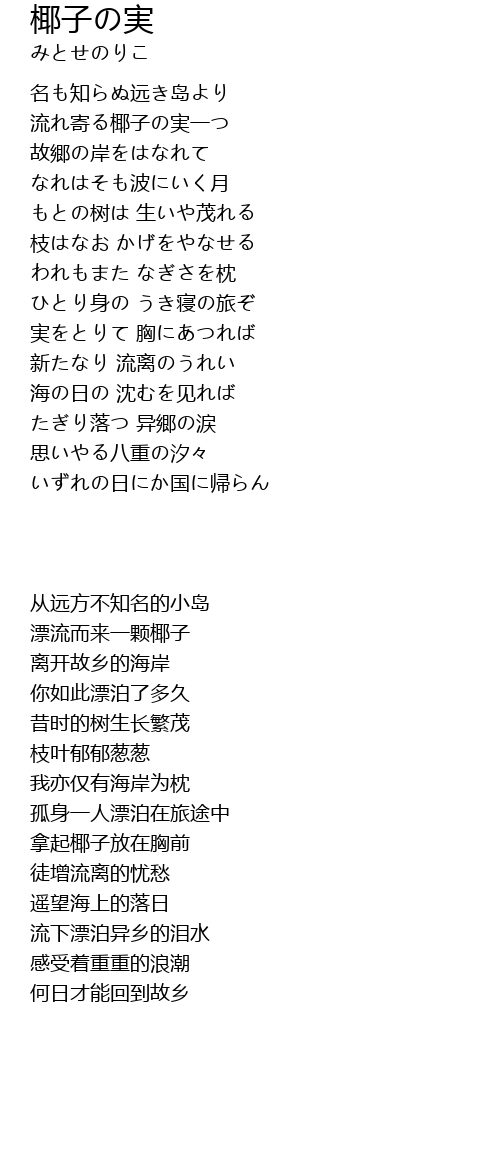 椰子の実
みとせのりこ

名も知らぬ远き岛より
流れ寄る椰子の実一つ
故郷の岸をはなれて
なれはそも波にいく月
もとの树は 生いや茂れる
枝はなお かげをやなせる
われもまた なぎさを枕
ひとり身の うき寝の旅ぞ
実をとりて 胸にあつれば
新たなり 流离のうれい
海の日の 沈むを见れば
たぎり落つ 异郷の涙
思いやる八重の汐々
いずれの日にか国に帰らん

从远方不知名的小岛
漂流而来一颗椰子
离开故乡的海岸
你如此漂泊了多久
昔时的树生长繁茂
枝叶郁郁葱葱
我亦仅有海岸为枕
孤身一人漂泊在旅途中
拿起椰子放在胸前
徒增流离的忧愁
遥望海上的落日
流下漂泊异乡的泪水
感受着重重的浪潮
何日才能回到故乡